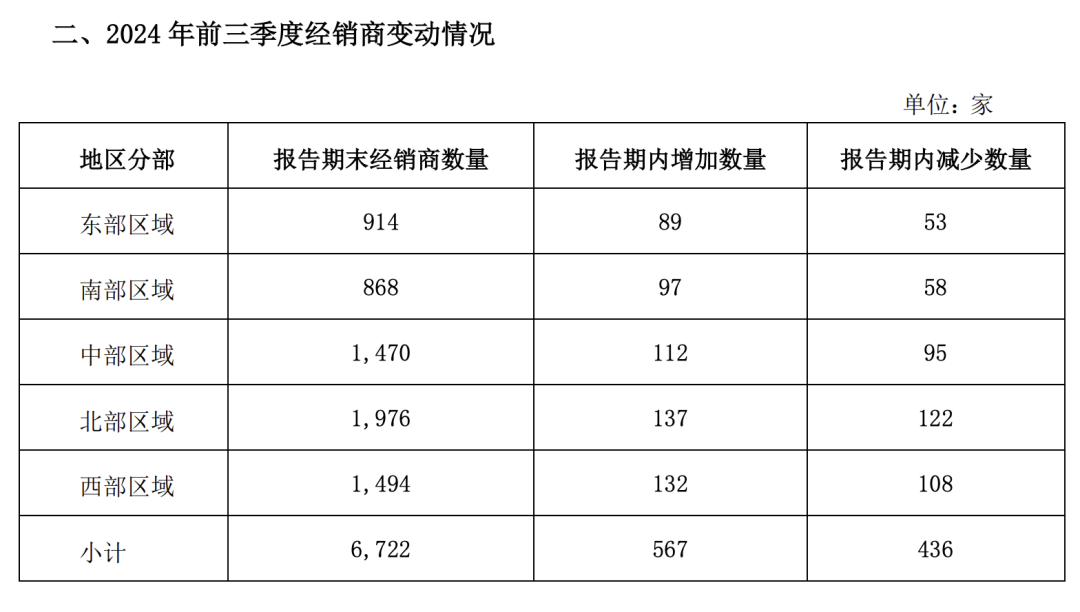 二、2024 年前三季度经销商变动情况

单位：家

| 地区分部 | 报告期末经销商数量 | 报告期内增加数量 | 报告期内减少数量 |
|---|---|---|---|
| 东部区域 | 914 | 89 | 53 |
| 南部区域 | 868 | 97 | 58 |
| 中部区域 | 1,470 | 112 | 95 |
| 北部区域 | 1,976 | 137 | 122 |
| 西部区域 | 1,494 | 132 | 108 |
| 小计 | 6,722 | 567 | 436 |